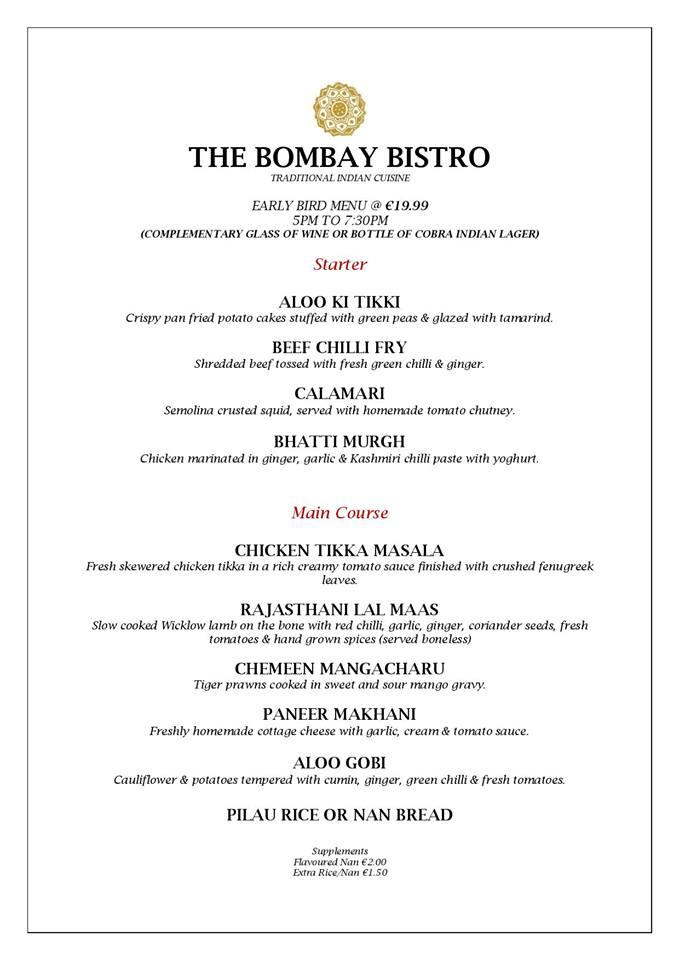 THE BOMBAY BISTRO
TRADITIONAL INDIAN CUISINE

EARLY BIRD MENU @ €19.99
5PM TO 7:30PM
(COMPLEMENTARY GLASS OF WINE OR BOTTLE OF COBRA INDIAN LAGER)

Starter

ALOO KI TIKKI
Crispy pan fried potato cakes stuffed with green peas & glazed with tamarind.

BEEF CHILLI FRY
Shredded beef tossed with fresh green chilli & ginger.

CALAMARI
Semolina crusted squid, served with homemade tomato chutney.

BHATTI MURGH
Chicken marinated in ginger, garlic & Kashmiri chilli paste with yoghurt.

Main Course

CHICKEN TIKKA MASALA
Fresh skewered chicken tikka in a rich creamy tomato sauce finished with crushed fenugreek leaves.

RAJASTHANI LAL MAAS
Slow cooked Wicklow lamb on the bone with red chilli, garlic, ginger, coriander seeds, fresh tomatoes & hand grown spices (served boneless)

CHEMEEN MANGACHARU
Tiger prawns cooked in sweet and sour mango gravy.

PANEER MAKHANI
Freshly homemade cottage cheese with garlic, cream & tomato sauce.

ALOO GOBI
Cauliflower & potatoes tempered with cumin, ginger, green chilli & fresh tomatoes.

PILAU RICE OR NAN BREAD

Supplements
Flavoured Nan €2.00
Extra Rice/Nan €1.50